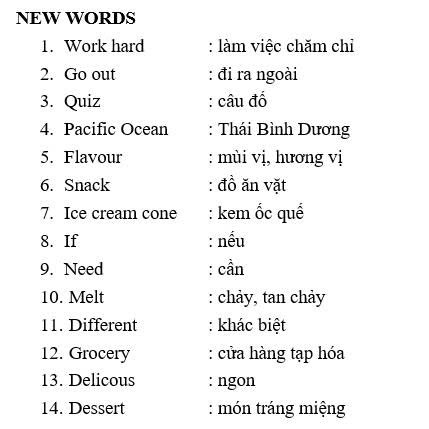 NEW WORDS

1. Work hard : làm việc chăm chỉ
2. Go out : đi ra ngoài
3. Quiz : câu đố
4. Pacific Ocean : Thái Bình Dương
5. Flavour : mùi vị, hương vị
6. Snack : đồ ăn vặt
7. Ice cream cone : kem ốc quế
8. If : nếu
9. Need : cần
10. Melt : chảy, tan chảy
11. Different : khác biệt
12. Grocery : cửa hàng tạp hóa
13. Delicous : ngon
14. Dessert : món tráng miệng